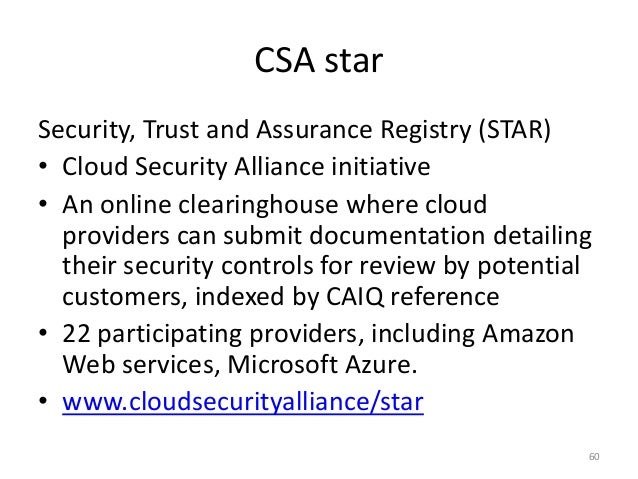 CSA star

Security, Trust and Assurance Registry (STAR)

• Cloud Security Alliance initiative
• An online clearinghouse where cloud providers can submit documentation detailing their security controls for review by potential customers, indexed by CAIQ reference
• 22 participating providers, including Amazon Web services, Microsoft Azure.
• www.cloudsecurityalliance/star

60